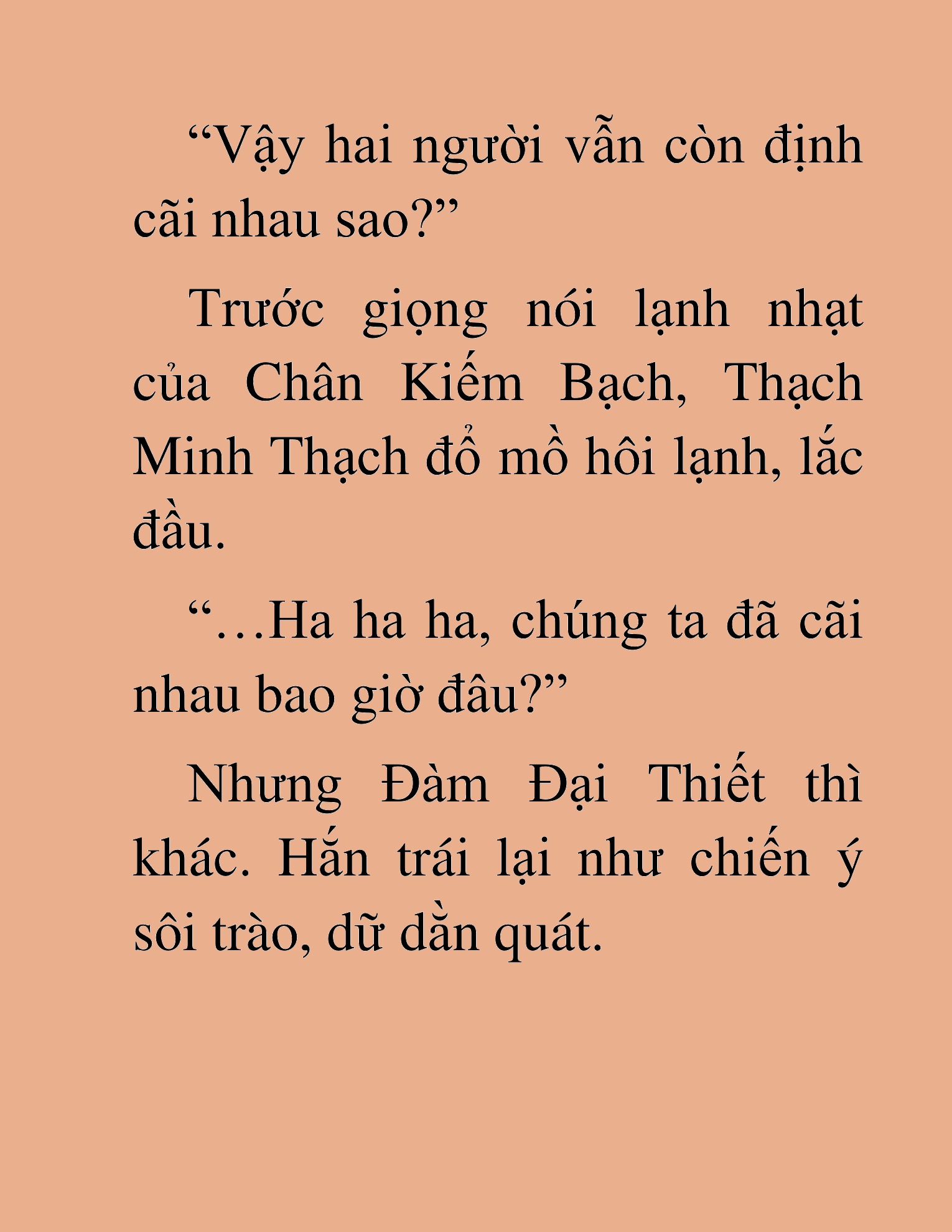 “Vậy hai người vẫn còn định cãi nhau sao?”

Trước giọng nói lạnh nhạt của Chân Kiếm Bạch, Thạch Minh Thạch đổ mồ hôi lạnh, lắc đầu.

“…Ha ha ha, chúng ta đã cãi nhau bao giờ đâu?”

Nhưng Đàm Đại Thiết thì khác. Hắn trái lại như chiến ý sôi trào, dữ dằn quát.